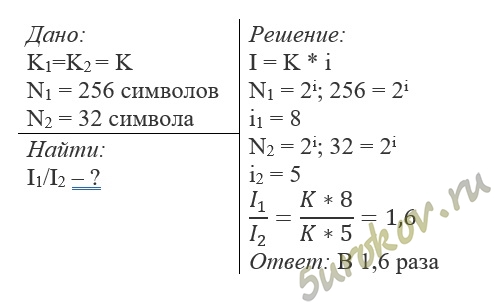 Дано:
$K_1=K_2 = K$
$N_1 = 256$ символов
$N_2 = 32$ символа

Найти:
$I_1/I_2$ – ?

Решение:
$I = K * i$
$N_1 = 2^i$; $256 = 2^i$
$i_1 = 8$
$N_2 = 2^i$; $32 = 2^i$
$i_2 = 5$
$\frac{I_1}{I_2} = \frac{K * 8}{K * 5} = 1,6$
Ответ: В 1,6 раза

5urokov.ru